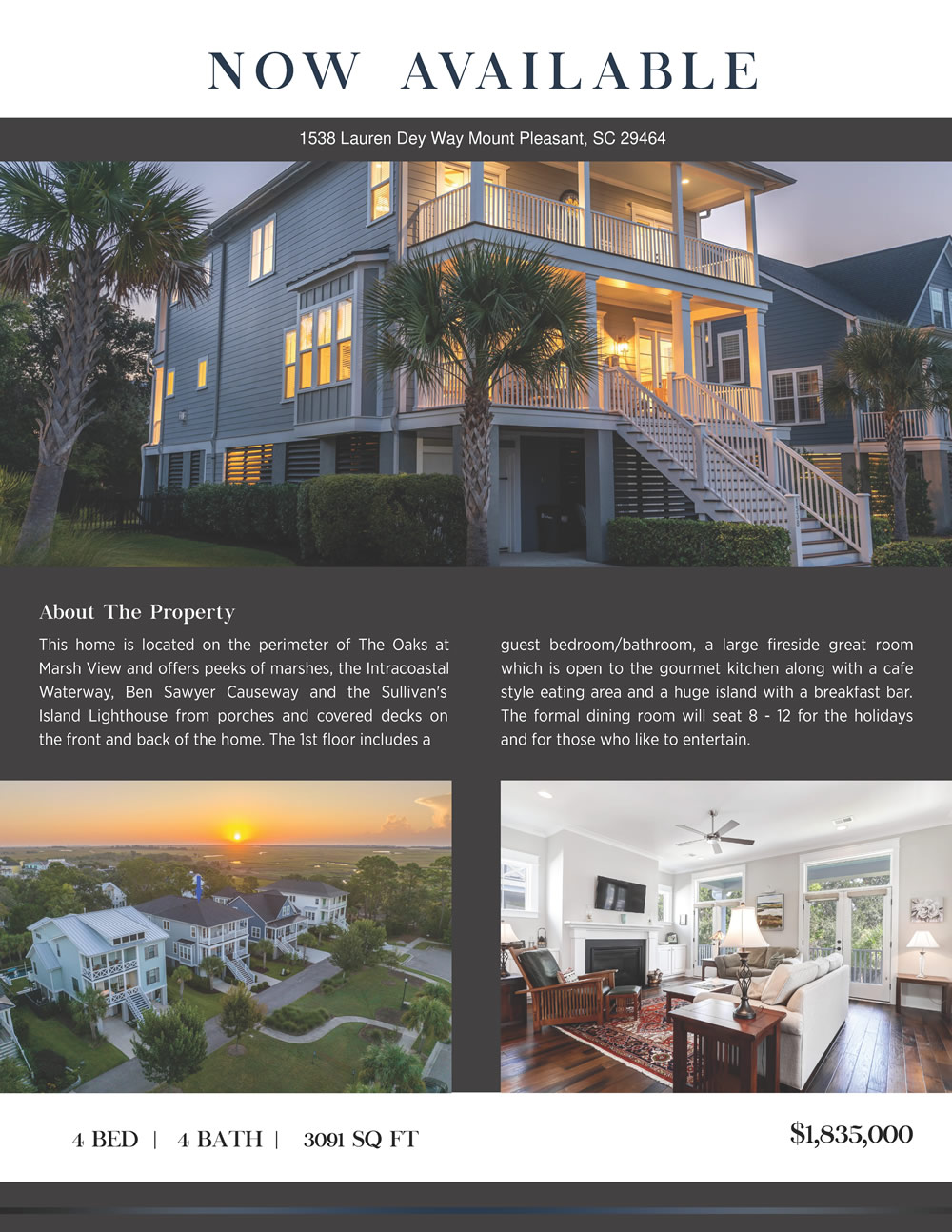 NOW AVAILABLE

1538 Lauren Dey Way Mount Pleasant, SC 29464

About The Property

This home is located on the perimeter of The Oaks at Marsh View and offers peeks of marshes, the Intracoastal Waterway, Ben Sawyer Causeway and the Sullivan's Island Lighthouse from porches and covered decks on the front and back of the home. The 1st floor includes a

guest bedroom/bathroom, a large fireside great room which is open to the gourmet kitchen along with a cafe style eating area and a huge island with a breakfast bar. The formal dining room will seat 8 - 12 for the holidays and for those who like to entertain.

4 BED | 4 BATH | 3091 SQ FT

$1,835,000